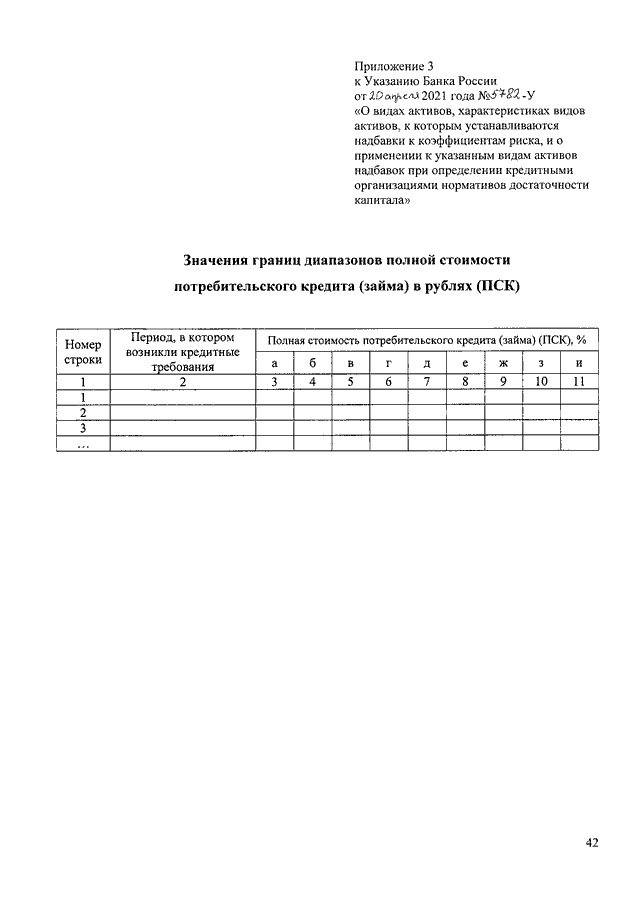 Приложение 3
к Указанию Банка России
от 20 апреля 2021 года №5782-У
«О видах активов, характеристиках видов активов, к которым устанавливаются надбавки к коэффициентам риска, и о применении к указанным видам активов надбавок при определении кредитными организациями нормативов достаточности капитала»

Значения границ диапазонов полной стоимости потребительского кредита (займа) в рублях (ПСК)

| Номер строки | Период, в котором возникли кредитные требования | Полная стоимость потребительского кредита (займа) (ПСК), % | | | | | | | | |
|---|---|---|---|---|---|---|---|---|---|---|
| | | а | б | в | г | д | е | ж | з | и |
| 1 | 2 | 3 | 4 | 5 | 6 | 7 | 8 | 9 | 10 | 11 |
| 1 | | | | | | | | | | |
| 2 | | | | | | | | | | |
| 3 | | | | | | | | | | |
| ... | | | | | | | | | | |

42